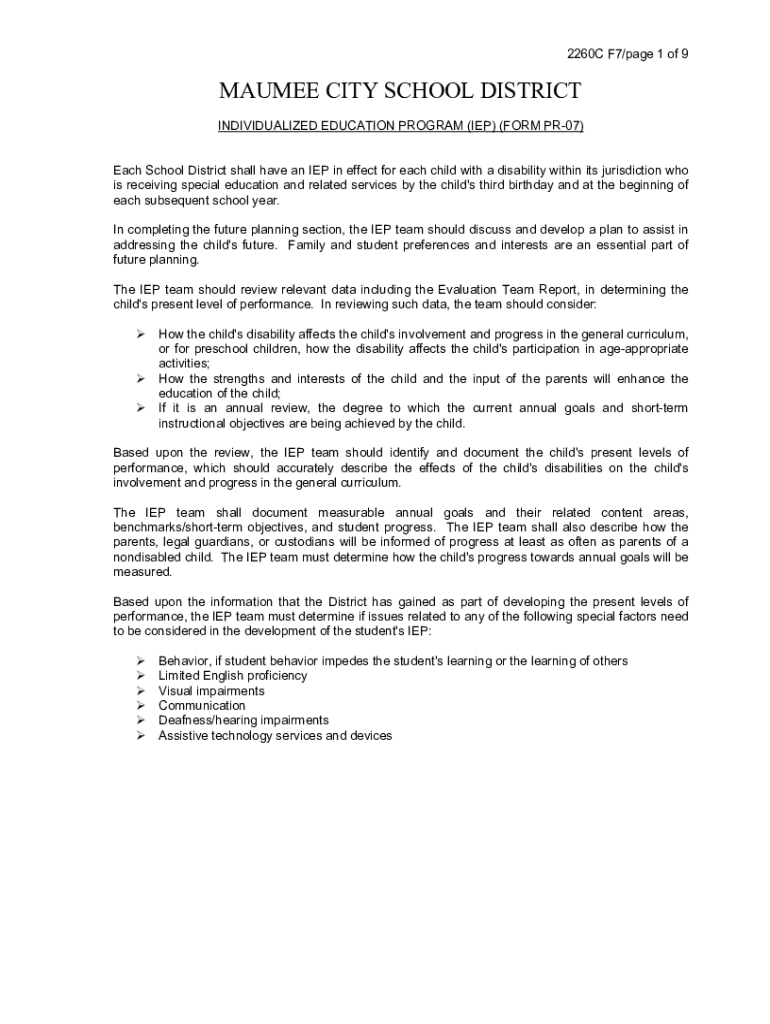 2260C F7/page 1 of 9

MAUMEE CITY SCHOOL DISTRICT

INDIVIDUALIZED EDUCATION PROGRAM (IEP) (FORM PR-07)

Each School District shall have an IEP in effect for each child with a disability within its jurisdiction who is receiving special education and related services by the child's third birthday and at the beginning of each subsequent school year.

In completing the future planning section, the IEP team should discuss and develop a plan to assist in addressing the child's future. Family and student preferences and interests are an essential part of future planning.

The IEP team should review relevant data including the Evaluation Team Report, in determining the child's present level of performance. In reviewing such data, the team should consider:

➢ How the child's disability affects the child's involvement and progress in the general curriculum, or for preschool children, how the disability affects the child's participation in age-appropriate activities;
➢ How the strengths and interests of the child and the input of the parents will enhance the education of the child;
➢ If it is an annual review, the degree to which the current annual goals and short-term instructional objectives are being achieved by the child.

Based upon the review, the IEP team should identify and document the child's present levels of performance, which should accurately describe the effects of the child's disabilities on the child's involvement and progress in the general curriculum.

The IEP team shall document measurable annual goals and their related content areas, benchmarks/short-term objectives, and student progress. The IEP team shall also describe how the parents, legal guardians, or custodians will be informed of progress at least as often as parents of a nondisabled child. The IEP team must determine how the child's progress towards annual goals will be measured.

Based upon the information that the District has gained as part of developing the present levels of performance, the IEP team must determine if issues related to any of the following special factors need to be considered in the development of the student's IEP:

➢ Behavior, if student behavior impedes the student's learning or the learning of others
➢ Limited English proficiency
➢ Visual impairments
➢ Communication
➢ Deafness/hearing impairments
➢ Assistive technology services and devices